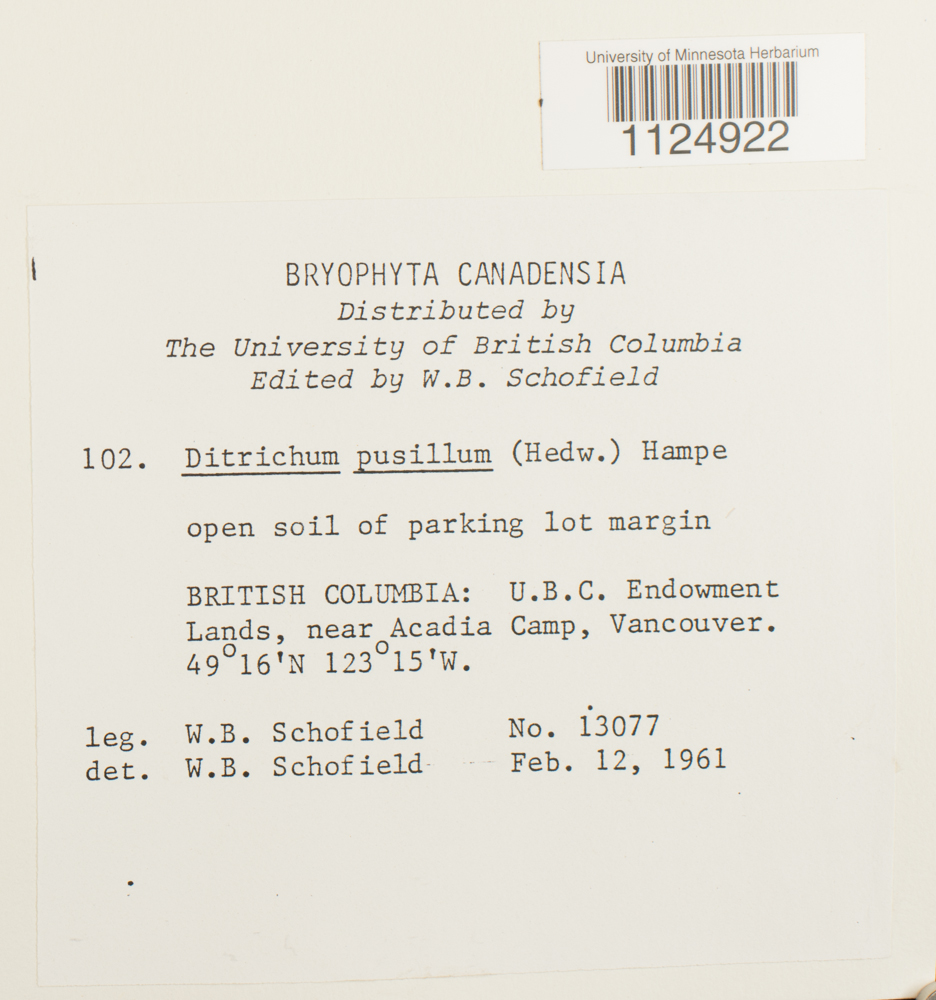 University of Minnesota Herbarium
1124922

BRYOPHYTA CANADENSIA
Distributed by
The University of British Columbia
Edited by W.B. Schofield

102. Ditrichum pusillum (Hedw.) Hampe

open soil of parking lot margin

BRITISH COLUMBIA: U.B.C. Endowment Lands, near Acadia Camp, Vancouver. 49°16'N 123°15'W.

leg. W.B. Schofield No. 13077
det. W.B. Schofield Feb. 12, 1961